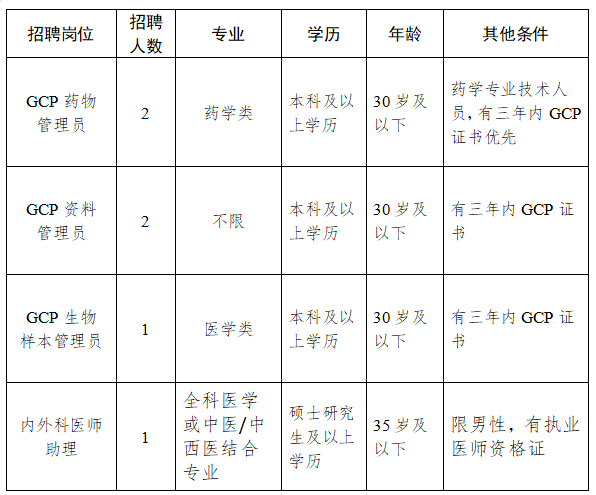 | 招聘岗位 | 招聘人数 | 专业 | 学历 | 年龄 | 其他条件 |
|---|---|---|---|---|---|
| GCP 药物管理员 | 2 | 药学类 | 本科及以上学历 | 30 岁及以下 | 药学专业技术人员，有三年内 GCP 证书优先 |
| GCP 资料管理员 | 2 | 不限 | 本科及以上学历 | 30 岁及以下 | 有三年内 GCP 证书 |
| GCP 生物样本管理员 | 1 | 医学类 | 本科及以上学历 | 30 岁及以下 | 有三年内 GCP 证书 |
| 内外科医师助理 | 1 | 全科医学或中医/中西医结合专业 | 硕士研究生及以上学历 | 35 岁及以下 | 限男性，有执业医师资格证 |